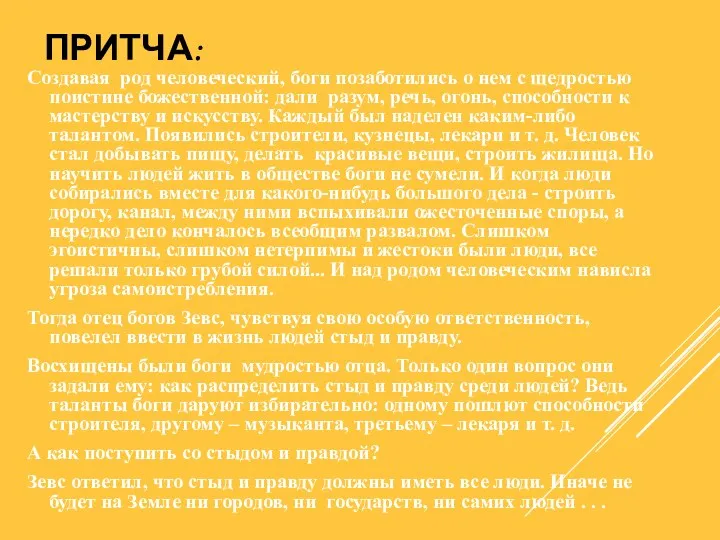 ПРИТЧА:

Создавая род человеческий, боги позаботились о нем с щедростью поистине божественной: дали разум, речь, огонь, способности к мастерству и искусству. Каждый был наделен каким-либо талантом. Появились строители, кузнецы, лекари и т. д. Человек стал добывать пищу, делать красивые вещи, строить жилища. Но научить людей жить в обществе боги не сумели. И когда люди собирались вместе для какого-нибудь большого дела - строить дорогу, канал, между ними вспыхивали ожесточенные споры, а нередко дело кончалось всеобщим развалом. Слишком эгоистичны, слишком нетерпимы и жестоки были люди, все решали только грубой силой... И над родом человеческим нависла угроза самоистребления.

Тогда отец богов Зевс, чувствуя свою особую ответственность, повелел ввести в жизнь людей стыд и правду.

Восхищены были боги мудростью отца. Только один вопрос они задали ему: как распределить стыд и правду среди людей? Ведь таланты боги даруют избирательно: одному пошлют способности строителя, другому – музыканта, третьему – лекаря и т. д.

А как поступить со стыдом и правдой?

Зевс ответил, что стыд и правду должны иметь все люди. Иначе не будет на Земле ни городов, ни государств, ни самих людей . . .